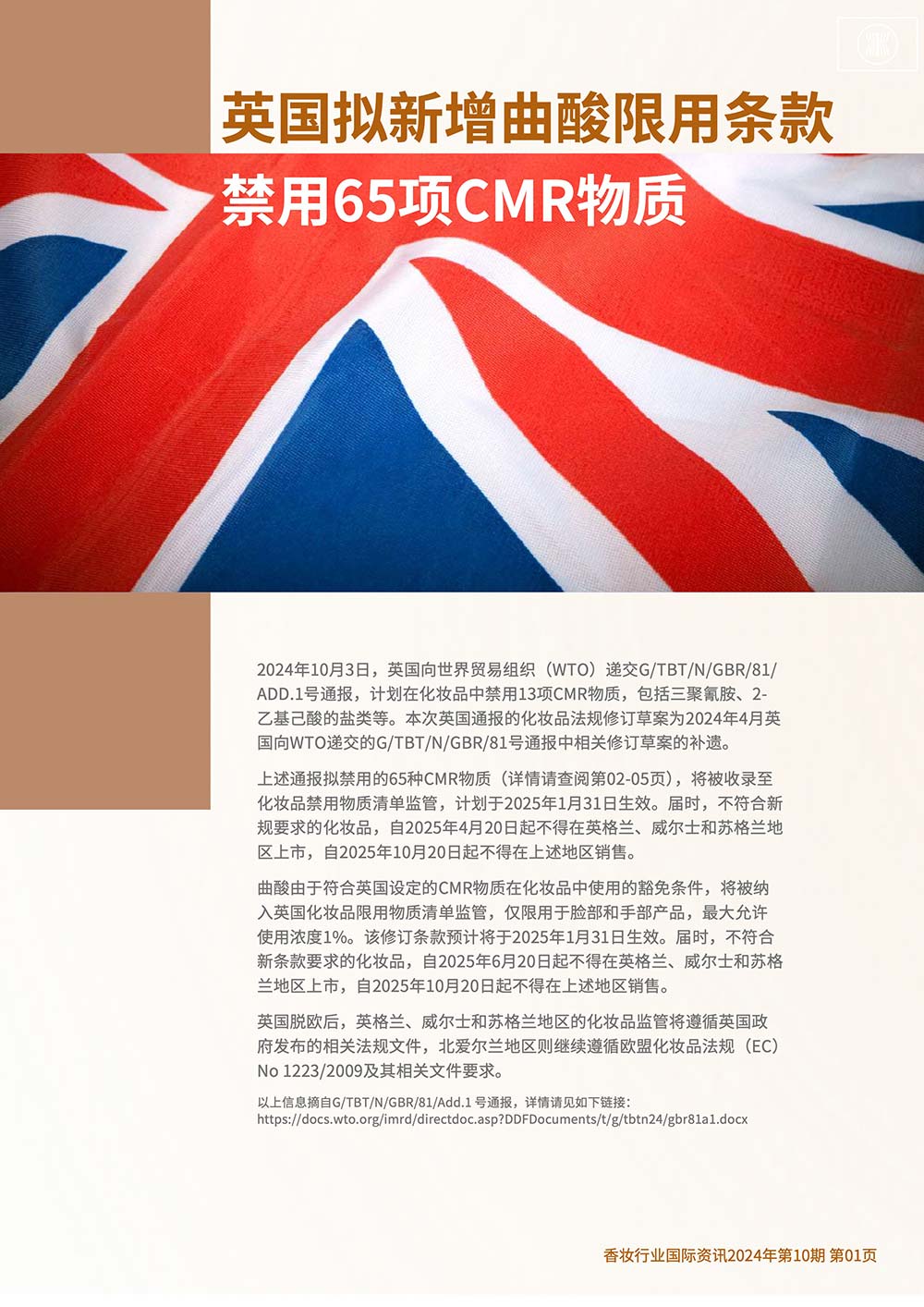 英国拟新增曲酸限用条款

禁用65项CMR物质

2024年10月3日，英国向世界贸易组织（WTO）递交G/TBT/N/GBR/81/ADD.1号通报，计划在化妆品中禁用13项CMR物质，包括三聚氰胺、2-乙基己酸的盐类等。本次英国通报的化妆品法规修订草案为2024年4月英国向WTO递交的G/TBT/N/GBR/81号通报中相关修订草案的补遗。

上述通报拟禁用的65种CMR物质（详情请查阅第02-05页），将被收录至化妆品禁用物质清单监管，计划于2025年1月31日生效。届时，不符合新规要求的化妆品，自2025年4月20日起不得在英格兰、威尔士和苏格兰地区上市，自2025年10月20日起不得在上述地区销售。

曲酸由于符合英国设定的CMR物质在化妆品中使用的豁免条件，将被纳入英国化妆品限用物质清单监管，仅限用于脸部和手部产品，最大允许使用浓度1%。该修订条款预计将于2025年1月31日生效。届时，不符合新条款要求的化妆品，自2025年6月20日起不得在英格兰、威尔士和苏格兰地区上市，自2025年10月20日起不得在上述地区销售。

英国脱欧后，英格兰、威尔士和苏格兰地区的化妆品监管将遵循英国政府发布的相关法规文件，北爱尔兰地区则继续遵循欧盟化妆品法规（EC）No 1223/2009及其相关文件要求。

以上信息摘自G/TBT/N/GBR/81/Add.1 号通报，详情请见如下链接：
https://docs.wto.org/imrd/directdoc.asp?DDFDocuments/t/g/tbtn24/gbr81a1.docx

香妆行业国际资讯2024年第10期 第01页